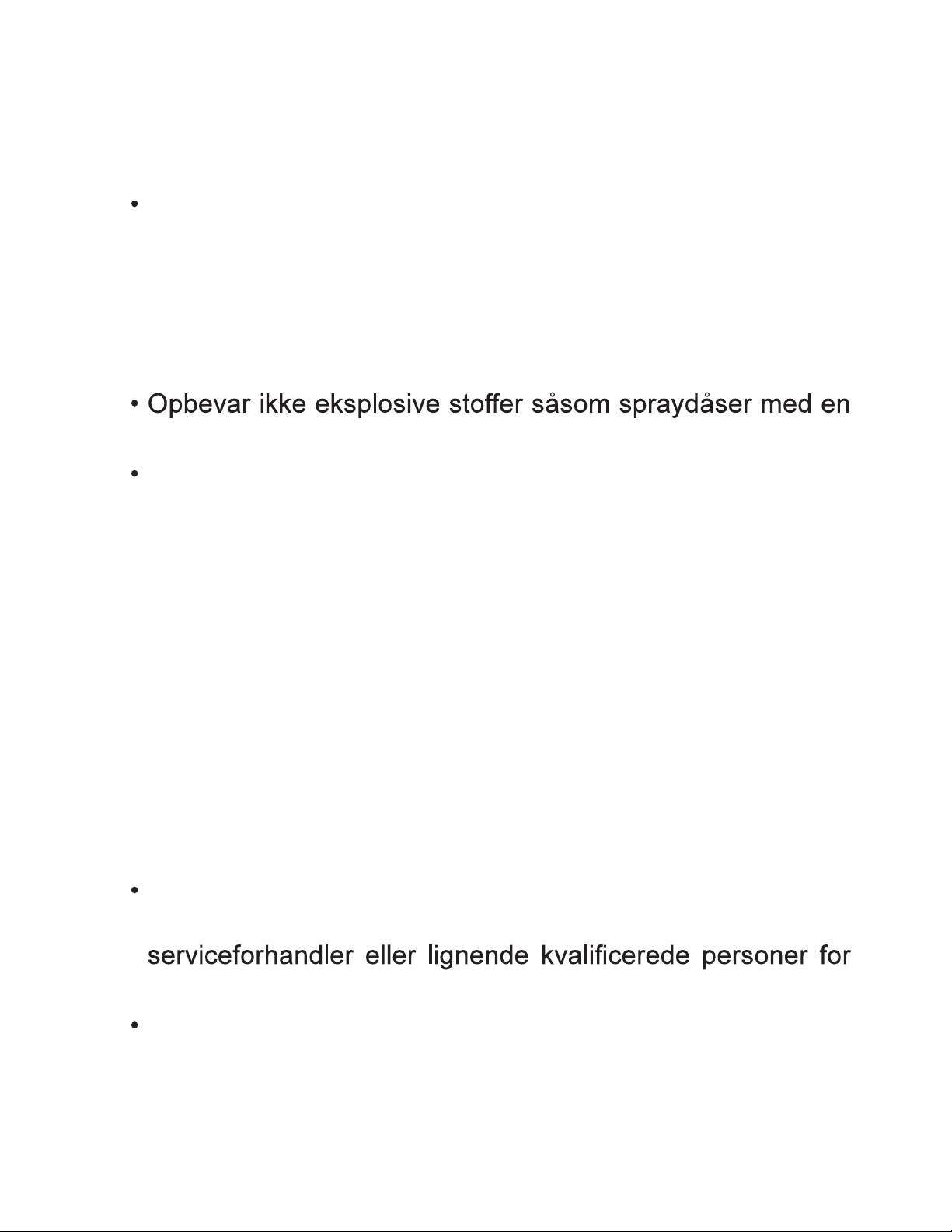 •

• Opbevar ikke eksplosive stoffer såsom spraydåser med en

•

•

serviceforhandler eller lignende kvalificerede personer for

•